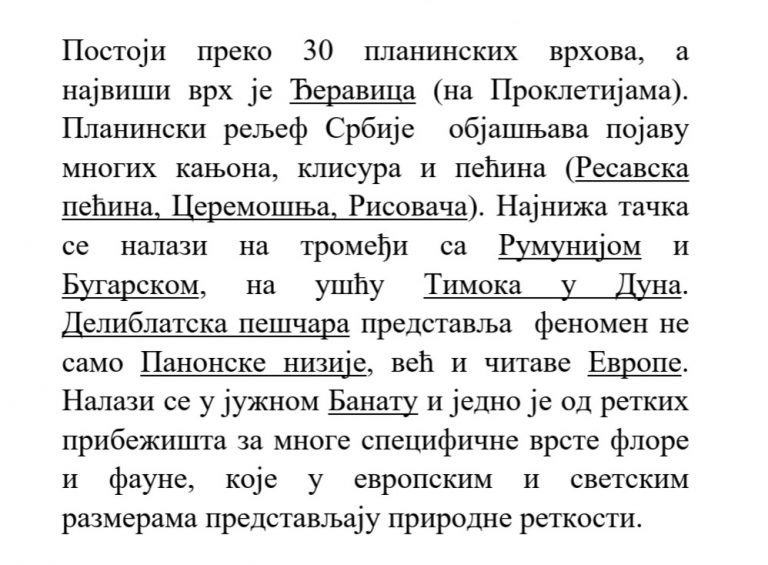 Постоји преко 30 планинских врхова, а највиши врх је Ђеравица (на Проклетијама). Планински рељеф Србије објашњава појаву многих кањона, клисура и пећина (Ресавска пећина, Церемошња, Рисовача). Најнижа тачка се налази на тромеђи са Румунијом и Бугарском, на ушћу Тимока у Дуна. Делиблатска пешчара представља феномен не само Панонске низије, већ и читаве Европе. Налази се у јужном Банату и једно је од ретких прибежишта за многе специфичне врсте флоре и фауне, које у европским и светским размерама представљају природне реткости.